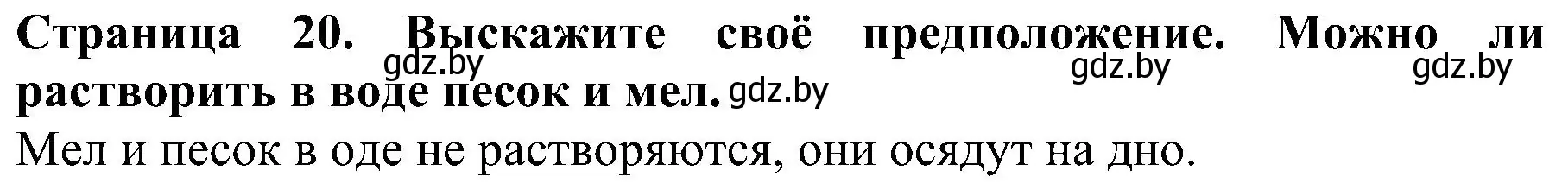 Страница 20. Выскажите своё предположение. Можно ли растворить в воде песок и мел. gdz.by gdz.by gdz.by gdz.by

Мел и песок в оде не растворяются, они осядут на дно.